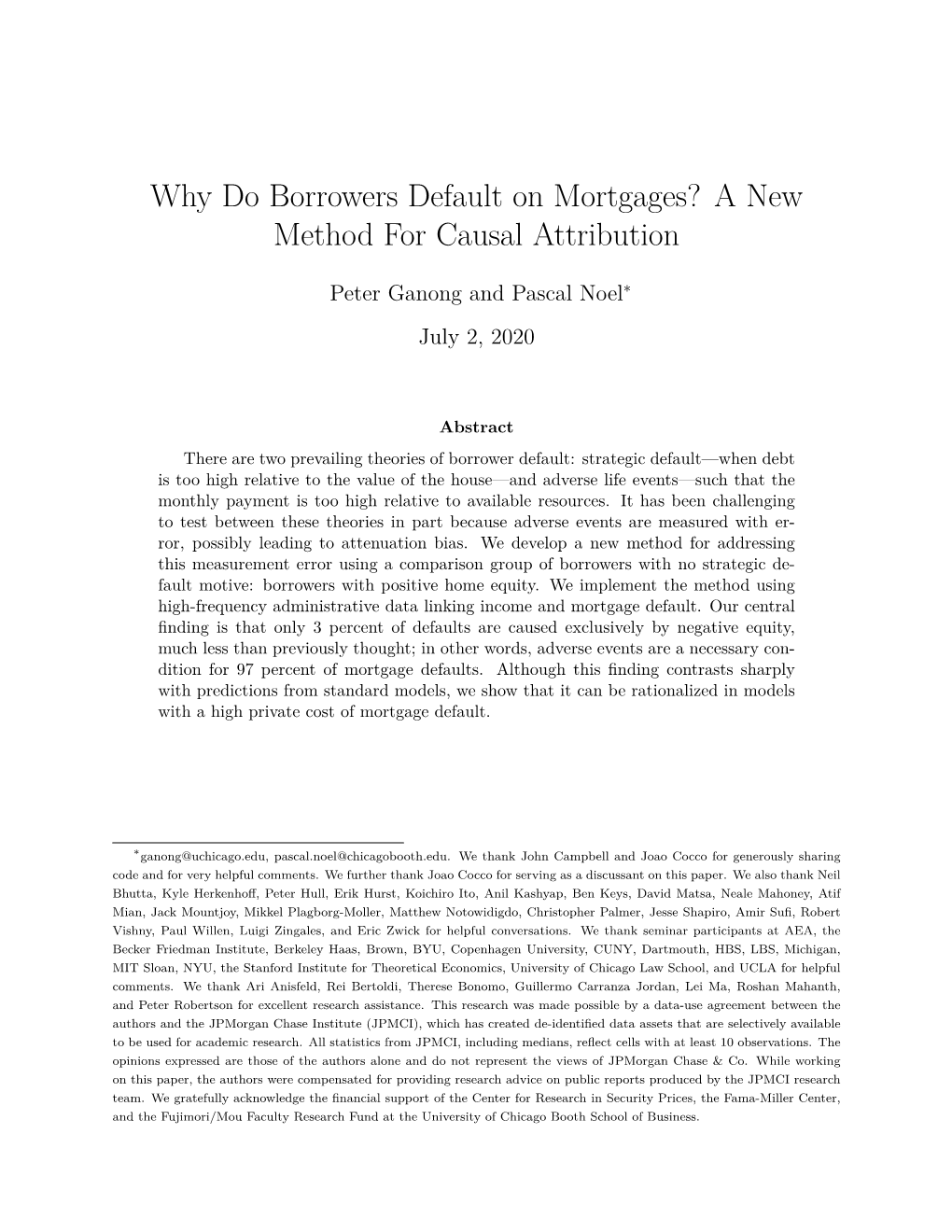 Why Do Borrowers Default on Mortgages? A New Method For Causal Attribution

Peter Ganong and Pascal Noel*

July 2, 2020

Abstract

There are two prevailing theories of borrower default: strategic default—when debt is too high relative to the value of the house—and adverse life events—such that the monthly payment is too high relative to available resources. It has been challenging to test between these theories in part because adverse events are measured with error, possibly leading to attenuation bias. We develop a new method for addressing this measurement error using a comparison group of borrowers with no strategic default motive: borrowers with positive home equity. We implement the method using high-frequency administrative data linking income and mortgage default. Our central finding is that only 3 percent of defaults are caused exclusively by negative equity, much less than previously thought; in other words, adverse events are a necessary condition for 97 percent of mortgage defaults. Although this finding contrasts sharply with predictions from standard models, we show that it can be rationalized in models with a high private cost of mortgage default.

*ganong@uchicago.edu, pascal.noel@chicagobooth.edu. We thank John Campbell and Joao Cocco for generously sharing code and for very helpful comments. We further thank Joao Cocco for serving as a discussant on this paper. We also thank Neil Bhutta, Kyle Herkenhoff, Peter Hull, Erik Hurst, Koichiro Ito, Anil Kashyap, Ben Keys, David Matsa, Neale Mahoney, Atif Mian, Jack Mountjoy, Mikkel Plagborg-Moller, Matthew Notowidigdo, Christopher Palmer, Jesse Shapiro, Amir Sufi, Robert Vishny, Paul Willen, Luigi Zingales, and Eric Zwick for helpful conversations. We thank seminar participants at AEA, the Becker Friedman Institute, Berkeley Haas, Brown, BYU, Copenhagen University, CUNY, Dartmouth, HBS, LBS, Michigan, MIT Sloan, NYU, the Stanford Institute for Theoretical Economics, University of Chicago Law School, and UCLA for helpful comments. We thank Ari Anisfeld, Rei Bertoldi, Therese Bonomo, Guillermo Carranza Jordan, Lei Ma, Roshan Mahanth, and Peter Robertson for excellent research assistance. This research was made possible by a data-use agreement between the authors and the JPMorgan Chase Institute (JPMCI), which has created de-identified data assets that are selectively available to be used for academic research. All statistics from JPMCI, including medians, reflect cells with at least 10 observations. The opinions expressed are those of the authors alone and do not represent the views of JPMorgan Chase & Co. While working on this paper, the authors were compensated for providing research advice on public reports produced by the JPMCI research team. We gratefully acknowledge the financial support of the Center for Research in Security Prices, the Fama-Miller Center, and the Fujimori/Mou Faculty Research Fund at the University of Chicago Booth School of Business.